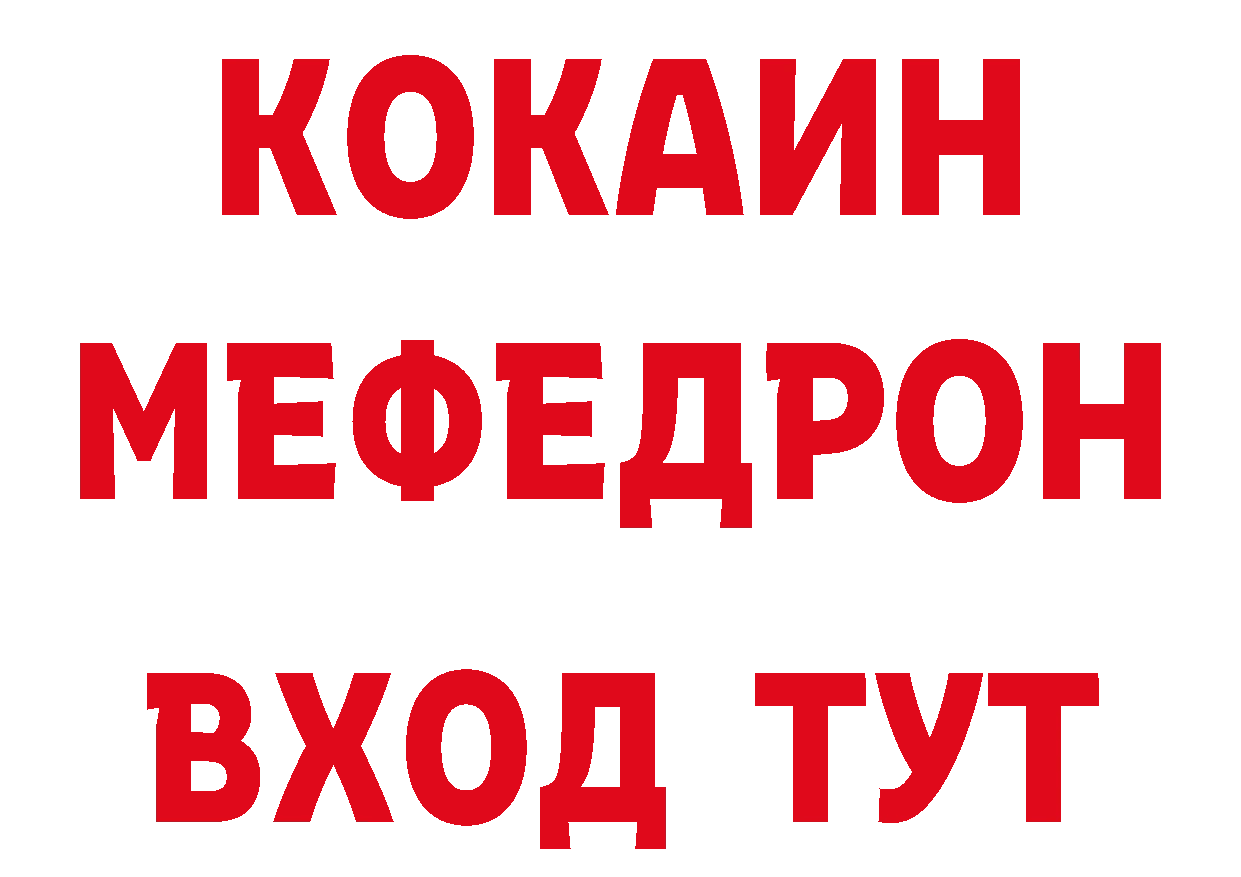 КОКАИН
МЕФЕДРОН
ВХОД ТУТ